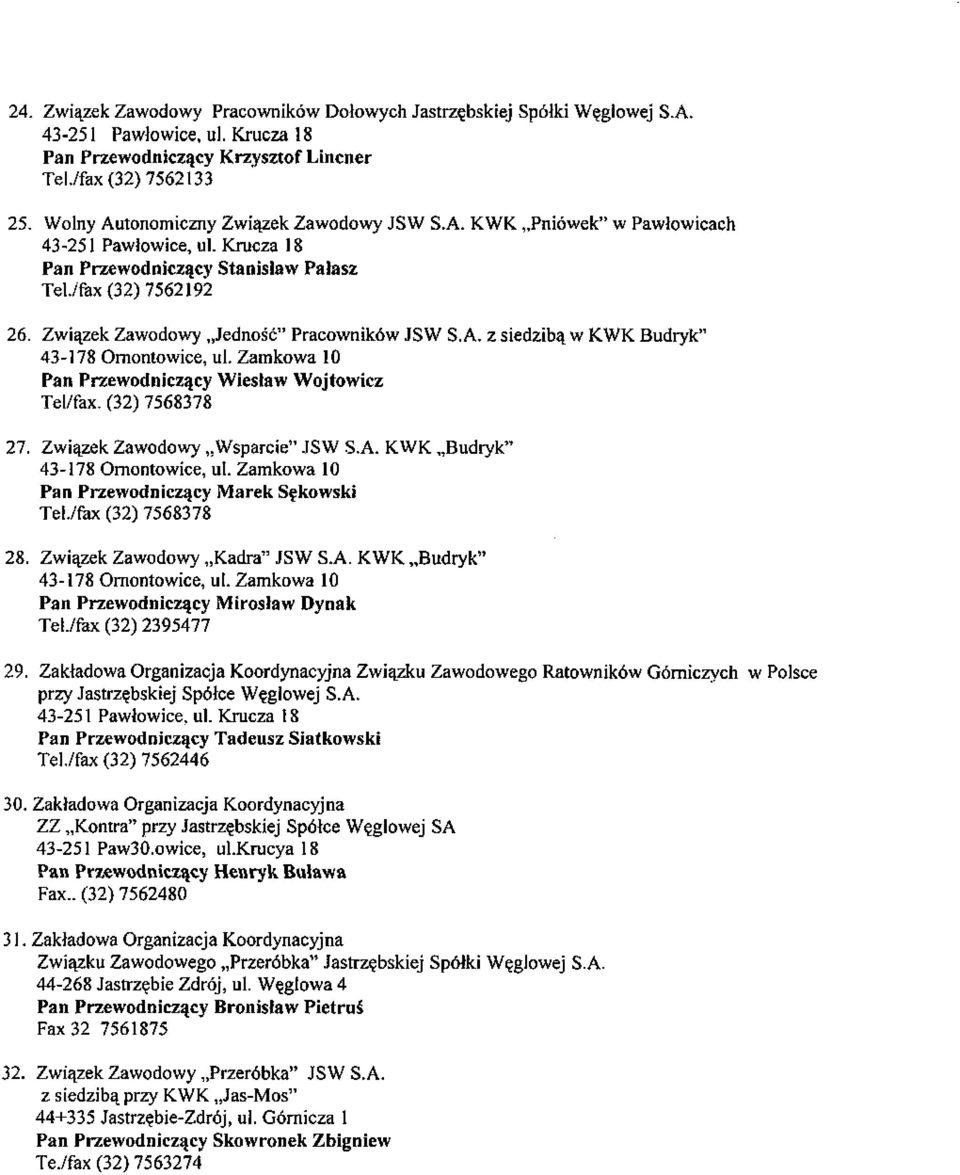 24. Związek Zawodowy Pracowników Dołowych Jastrzębskiej Spółki Węglowej S.A.
43-251 Pawłowice, ul. Krucza 18
Pan Przewodniczący Krzysztof Lincner
Tel./fax (32) 7562133

25. Wolny Autonomiczny Związek Zawodowy JSW S.A. KWK „Pniówek" w Pawłowicach
43-251 Pawłowice, ul. Krucza 18
Pan Przewodniczący Stanisław Pałasz
Tel./fax (32) 7562192

26. Związek Zawodowy „Jedność" Pracowników JSW S.A. z siedzibą w KWK Budryk"
43-178 Ornontowice, ul. Zamkowa 10
Pan Przewodniczący Wiesław Wojtowicz
Tel/fax. (32) 7568378

27. Związek Zawodowy „Wsparcie" JSW S.A. KWK „Budryk"
43-178 Ornontowice, ul. Zamkowa 10
Pan Przewodniczący Marek Sękowski
Tel./fax (32) 7568378

28. Związek Zawodowy „Kadra" JSW S.A. KWK „Budryk"
43-178 Ornontowice, ul. Zamkowa 10
Pan Przewodniczący Mirosław Dynak
Tel./fax (32) 2395477

29. Zakładowa Organizacja Koordynacyjna Związku Zawodowego Ratowników Górniczych w Polsce przy Jastrzębskiej Spółce Węglowej S.A.
43-251 Pawłowice, ul. Krucza 18
Pan Przewodniczący Tadeusz Siatkowski
Tel./fax (32) 7562446

30. Zakładowa Organizacja Koordynacyjna
ZZ „Kontra" przy Jastrzębskiej Spółce Węglowej SA
43-251 Paw30.owice, ul.Krucya 18
Pan Przewodniczący Henryk Buława
Fax.. (32) 7562480

31. Zakładowa Organizacja Koordynacyjna
Związku Zawodowego „Przeróbka" Jastrzębskiej Spółki Węglowej S.A.
44-268 Jastrzębie Zdrój, ul. Węglowa 4
Pan Przewodniczący Bronisław Pietruś
Fax 32 7561875

32. Związek Zawodowy „Przeróbka" JSW S.A.
z siedzibą przy KWK „Jas-Mos"
44+335 Jastrzębie-Zdrój, ul. Górnicza 1
Pan Przewodniczący Skowronek Zbigniew
Te./fax (32) 7563274